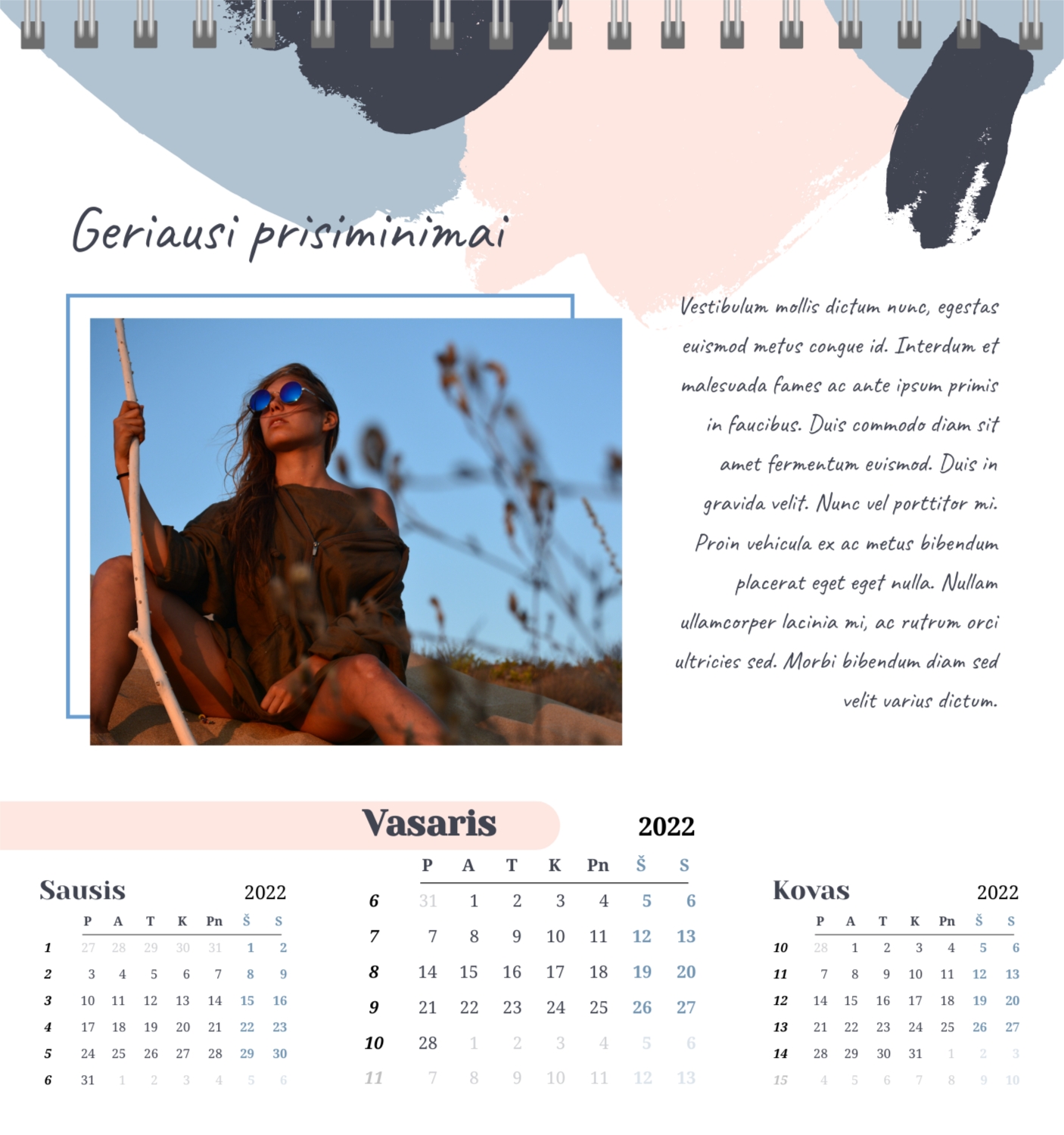 Geriausi prisiminimai

Vestibulum mollis dictum nunc, egestas euismod metus congue id. Interdum et malesuada fames ac ante ipsum primis in faucibus. Duis commodo diam sit amet fermentum euismod. Duis in gravida velit. Nunc vel porttitor mi. Proin vehicula ex ac metus bibendum placerat eget eget nulla. Nullam ullamcorper lacinia mi, ac rutrum orci ultricies sed. Morbi bibendum diam sed velit varius dictum.

Sausis 2022

|  | P | A | T | K | Pn | Š | S |
|---|---|---|---|---|---|---|---|
| 1 | 27 | 28 | 29 | 30 | 31 | 1 | 2 |
| 2 | 3 | 4 | 5 | 6 | 7 | 8 | 9 |
| 3 | 10 | 11 | 12 | 13 | 14 | 15 | 16 |
| 4 | 17 | 18 | 19 | 20 | 21 | 22 | 23 |
| 5 | 24 | 25 | 26 | 27 | 28 | 29 | 30 |
| 6 | 31 | 1 | 2 | 3 | 4 | 5 | 6 |

Vasaris 2022

|  | P | A | T | K | Pn | Š | S |
|---|---|---|---|---|---|---|---|
| 6 | 31 | 1 | 2 | 3 | 4 | 5 | 6 |
| 7 | 7 | 8 | 9 | 10 | 11 | 12 | 13 |
| 8 | 14 | 15 | 16 | 17 | 18 | 19 | 20 |
| 9 | 21 | 22 | 23 | 24 | 25 | 26 | 27 |
| 10 | 28 | 1 | 2 | 3 | 4 | 5 | 6 |
| 11 | 7 | 8 | 9 | 10 | 11 | 12 | 13 |

Kovas 2022

|  | P | A | T | K | Pn | Š | S |
|---|---|---|---|---|---|---|---|
| 10 | 28 | 1 | 2 | 3 | 4 | 5 | 6 |
| 11 | 7 | 8 | 9 | 10 | 11 | 12 | 13 |
| 12 | 14 | 15 | 16 | 17 | 18 | 19 | 20 |
| 13 | 21 | 22 | 23 | 24 | 25 | 26 | 27 |
| 14 | 28 | 29 | 30 | 31 | 1 | 2 | 3 |
| 15 | 4 | 5 | 6 | 7 | 8 | 9 | 10 |